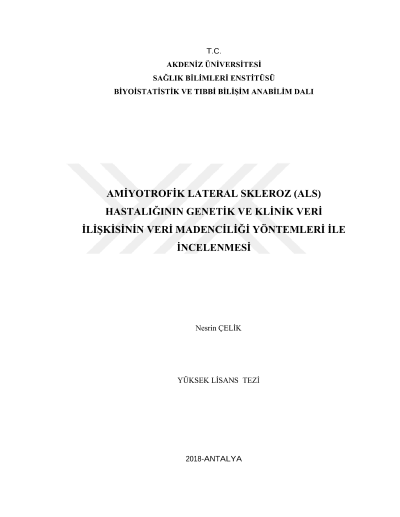 T.C.
AKDENİZ ÜNİVERSİTESİ
SAĞLIK BİLİMLERİ ENSTİTÜSÜ
BİYOİSTATİSTİK VE TIBBİ BİLİŞİM ANABİLİM DALI

AMİYOTROFİK LATERAL SKLEROZ (ALS) HASTALIĞININ GENETİK VE KLİNİK VERİ İLİŞKİSİNİN VERİ MADENCİLİĞİ YÖNTEMLERİ İLE İNCELENMESİ

Nesrin ÇELİK

YÜKSEK LİSANS TEZİ

2018-ANTALYA